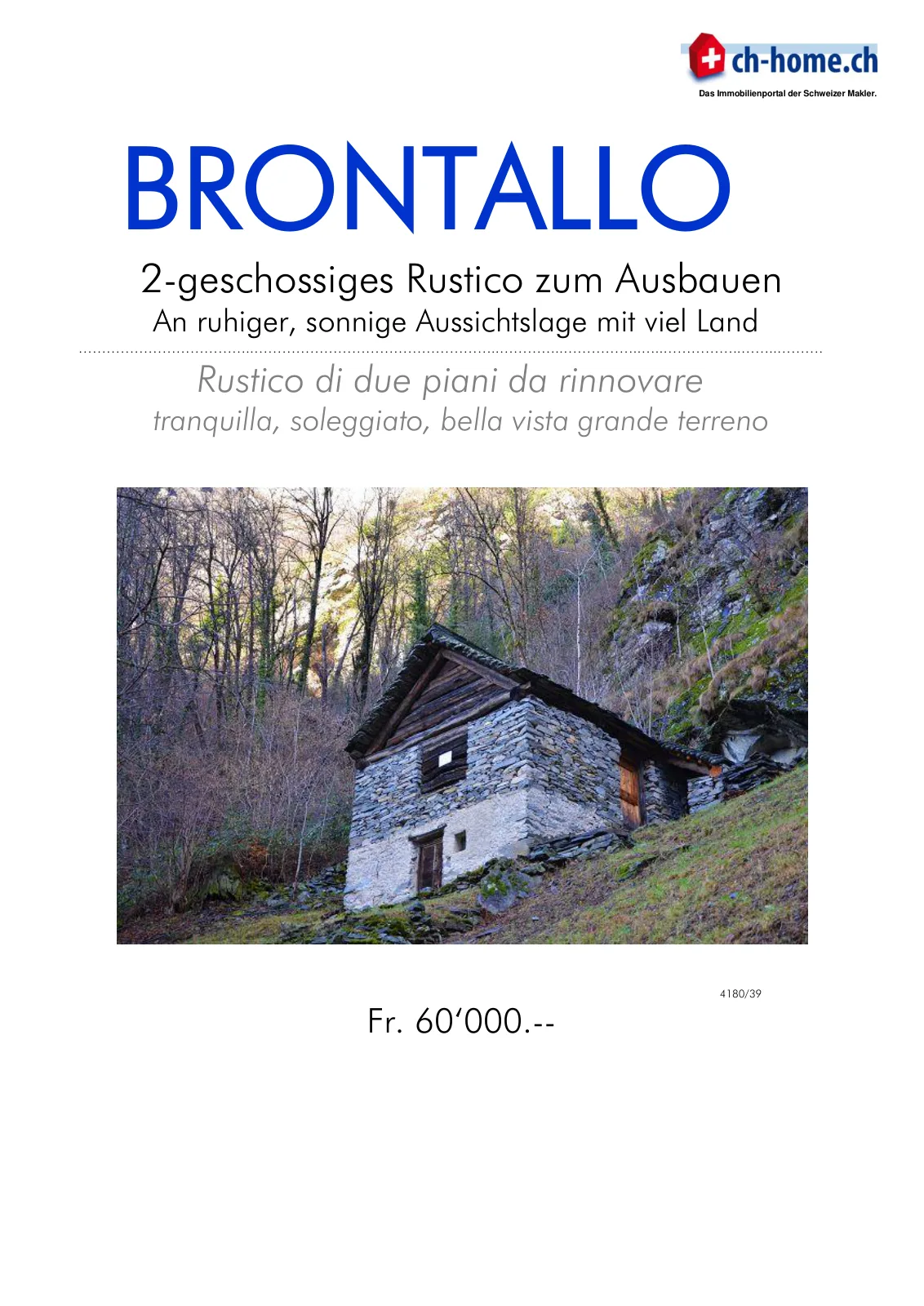 ch-home.ch
Das Immobilienportal der Schweizer Makler.

BRONTALLO

2-geschossiges Rustico zum Ausbauen
An ruhiger, sonnige Aussichtslage mit viel Land

Rustico di due piani da rinnovare
tranquilla, soleggiato, bella vista grande terreno

4180/39

Fr. 60'000.--